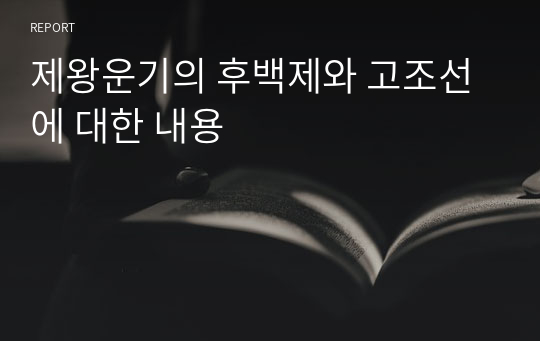 REPORT

제왕운기의 후백제와 고조선에 대한 내용